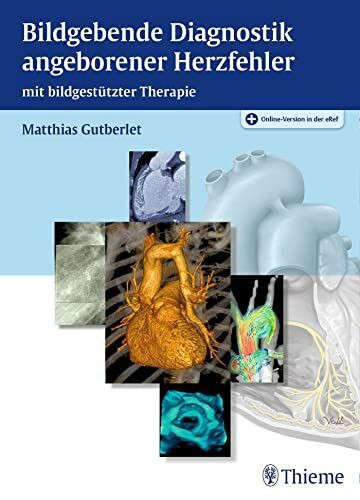 Bildgebende Diagnostik angeborener Herzfehler

mit bildgestützter Therapie

Online-Version in der eRef

Matthias Gutberlet

Voll

Thieme